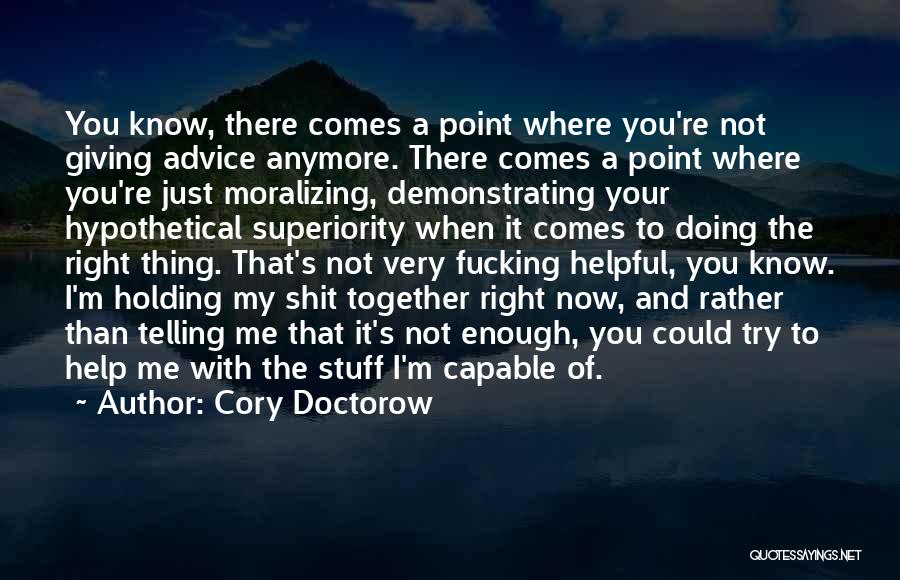 You know, there comes a point where you're not giving advice anymore. There comes a point where you're just moralizing, demonstrating your hypothetical superiority when it comes to doing the right thing. That's not very fucking helpful, you know. I'm holding my shit together right now, and rather than telling me that it's not enough, you could try to help me with the stuff I'm capable of.

~ Author: Cory Doctorow

QUOTESSAYINGS.NET